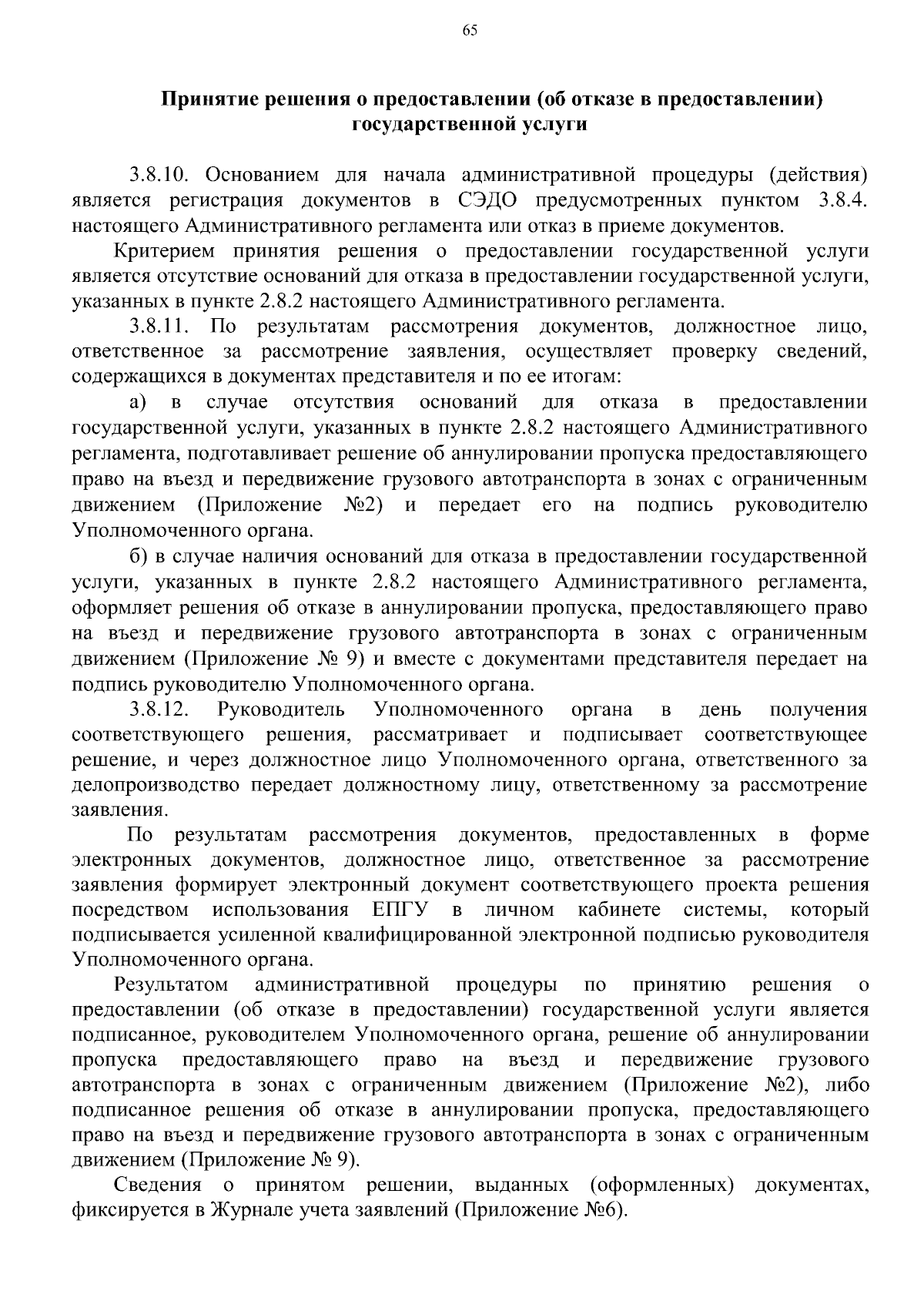 65

Принятие решения о предоставлении (об отказе в предоставлении) государственной услуги

3.8.10. Основанием для начала административной процедуры (действия) является регистрация документов в СЭДО предусмотренных пунктом 3.8.4. настоящего Административного регламента или отказ в приеме документов.

Критерием принятия решения о предоставлении государственной услуги является отсутствие оснований для отказа в предоставлении государственной услуги, указанных в пункте 2.8.2 настоящего Административного регламента.

3.8.11. По результатам рассмотрения документов, должностное лицо, ответственное за рассмотрение заявления, осуществляет проверку сведений, содержащихся в документах представителя и по ее итогам:

а) в случае отсутствия оснований для отказа в предоставлении государственной услуги, указанных в пункте 2.8.2 настоящего Административного регламента, подготавливает решение об аннулировании пропуска предоставляющего право на въезд и передвижение грузового автотранспорта в зонах с ограниченным движением (Приложение №2) и передает его на подпись руководителю Уполномоченного органа.

б) в случае наличия оснований для отказа в предоставлении государственной услуги, указанных в пункте 2.8.2 настоящего Административного регламента, оформляет решения об отказе в аннулировании пропуска, предоставляющего право на въезд и передвижение грузового автотранспорта в зонах с ограниченным движением (Приложение № 9) и вместе с документами представителя передает на подпись руководителю Уполномоченного органа.

3.8.12. Руководитель Уполномоченного органа в день получения соответствующего решения, рассматривает и подписывает соответствующее решение, и через должностное лицо Уполномоченного органа, ответственного за делопроизводство передает должностному лицу, ответственному за рассмотрение заявления.

По результатам рассмотрения документов, предоставленных в форме электронных документов, должностное лицо, ответственное за рассмотрение заявления формирует электронный документ соответствующего проекта решения посредством использования ЕПГУ в личном кабинете системы, который подписывается усиленной квалифицированной электронной подписью руководителя Уполномоченного органа.

Результатом административной процедуры по принятию решения о предоставлении (об отказе в предоставлении) государственной услуги является подписанное, руководителем Уполномоченного органа, решение об аннулировании пропуска предоставляющего право на въезд и передвижение грузового автотранспорта в зонах с ограниченным движением (Приложение №2), либо подписанное решения об отказе в аннулировании пропуска, предоставляющего право на въезд и передвижение грузового автотранспорта в зонах с ограниченным движением (Приложение № 9).

Сведения о принятом решении, выданных (оформленных) документах, фиксируется в Журнале учета заявлений (Приложение №6).